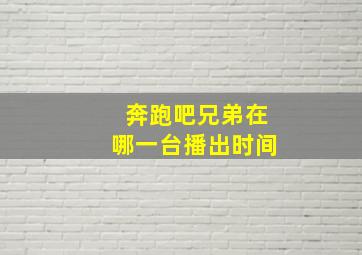 奔跑吧兄弟在
哪一台播出时间